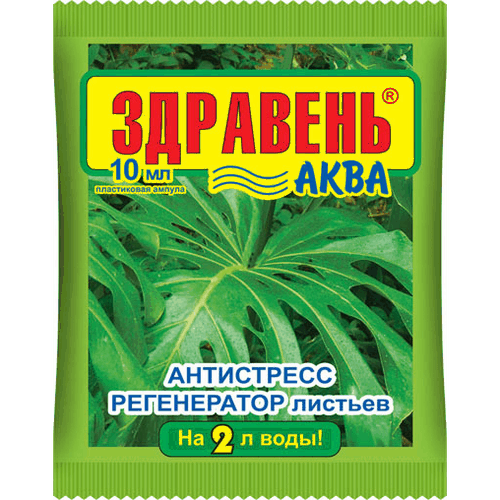 ЗДРАВЕНЬ®
10 мл
пластиковая ампула
АКВА

АНТИСТРЕСС
РЕГЕНЕРАТОР листьев

На 2 л воды!